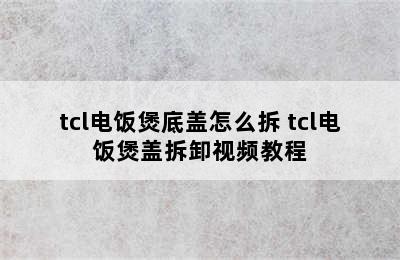 tcl电饭煲底盖怎么拆 tcl电饭煲盖拆卸视频教程